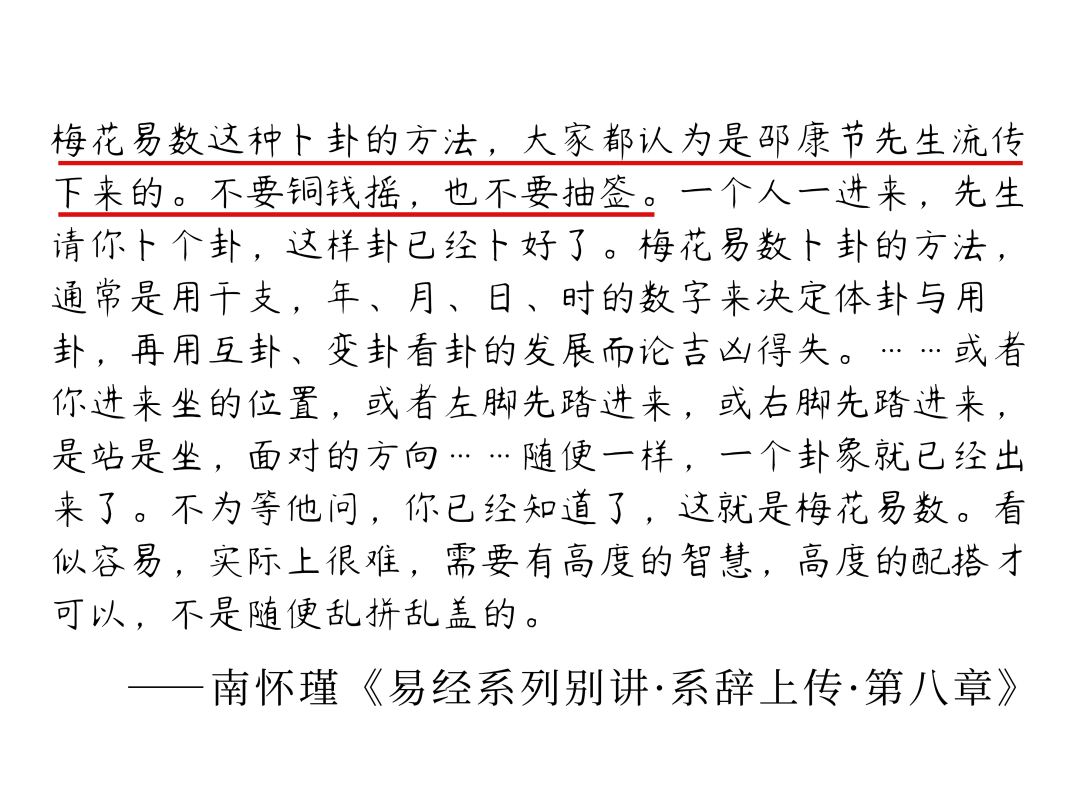 梅花易数这种卜卦的方法，大家都认为是邵康节先生流传下来的。不要铜钱摇，也不要抽签。一个人一进来，先生请你卜个卦，这样卦已经卜好了。梅花易数卜卦的方法，通常是用干支，年、月、日、时的数字来决定体卦与用卦，再用互卦、变卦看卦的发展而论吉凶得失。……或者你进来坐的位置，或者左脚先踏进来，或右脚先踏进来，是站是坐，面对的方向……随便一样，一个卦象就已经出来了。不为等他问，你已经知道了，这就是梅花易数。看似容易，实际上很难，需要有高度的智慧，高度的配搭才可以，不是随便乱拼乱盖的。

——南怀瑾《易经系列别讲·系辞上传·第八章》